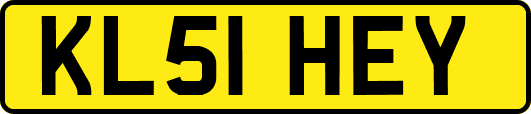 KL51 HEY